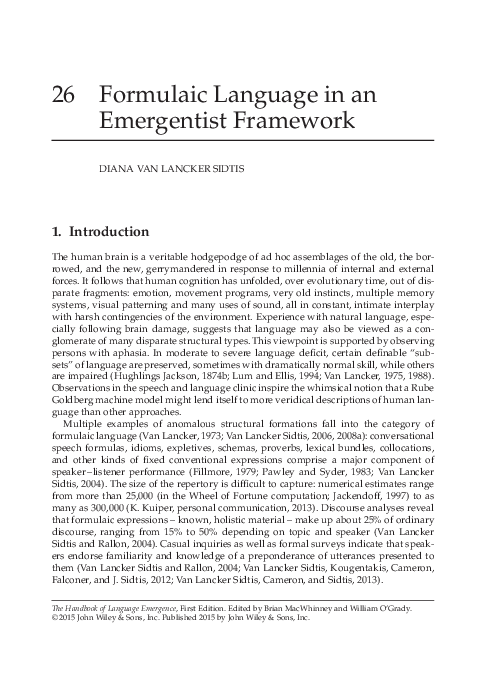 26 Formulaic Language in an Emergentist Framework

DIANA VAN LANCKER SIDTIS

1. Introduction

The human brain is a veritable hodgepodge of ad hoc assemblages of the old, the borrowed, and the new, gerrymandered in response to millennia of internal and external forces. It follows that human cognition has unfolded, over evolutionary time, out of disparate fragments: emotion, movement programs, very old instincts, multiple memory systems, visual patterning and many uses of sound, all in constant, intimate interplay with harsh contingencies of the environment. Experience with natural language, especially following brain damage, suggests that language may also be viewed as a conglomerate of many disparate structural types. This viewpoint is supported by observing persons with aphasia. In moderate to severe language deficit, certain definable "subsets" of language are preserved, sometimes with dramatically normal skill, while others are impaired (Hughlings Jackson, 1874b; Lum and Ellis, 1994; Van Lancker, 1975, 1988). Observations in the speech and language clinic inspire the whimsical notion that a Rube Goldberg machine model might lend itself to more veridical descriptions of human language than other approaches.

Multiple examples of anomalous structural formations fall into the category of formulaic language (Van Lancker, 1973; Van Lancker Sidtis, 2006, 2008a): conversational speech formulas, idioms, expletives, schemas, proverbs, lexical bundles, collocations, and other kinds of fixed conventional expressions comprise a major component of speaker–listener performance (Fillmore, 1979; Pawley and Syder, 1983; Van Lancker Sidtis, 2004). The size of the repertory is difficult to capture: numerical estimates range from more than 25,000 (in the Wheel of Fortune computation; Jackendoff, 1997) to as many as 300,000 (K. Kuiper, personal communication, 2013). Discourse analyses reveal that formulaic expressions – known, holistic material – make up about 25% of ordinary discourse, ranging from 15% to 50% depending on topic and speaker (Van Lancker Sidtis and Rallon, 2004). Casual inquiries as well as formal surveys indicate that speakers endorse familiarity and knowledge of a preponderance of utterances presented to them (Van Lancker Sidtis and Rallon, 2004; Van Lancker Sidtis, Kougentakis, Cameron, Falconer, and J. Sidtis, 2012; Van Lancker Sidtis, Cameron, and Sidtis, 2013).

The Handbook of Language Emergence, First Edition. Edited by Brian MacWhinney and William O'Grady.
©2015 John Wiley & Sons, Inc. Published 2015 by John Wiley & Sons, Inc.